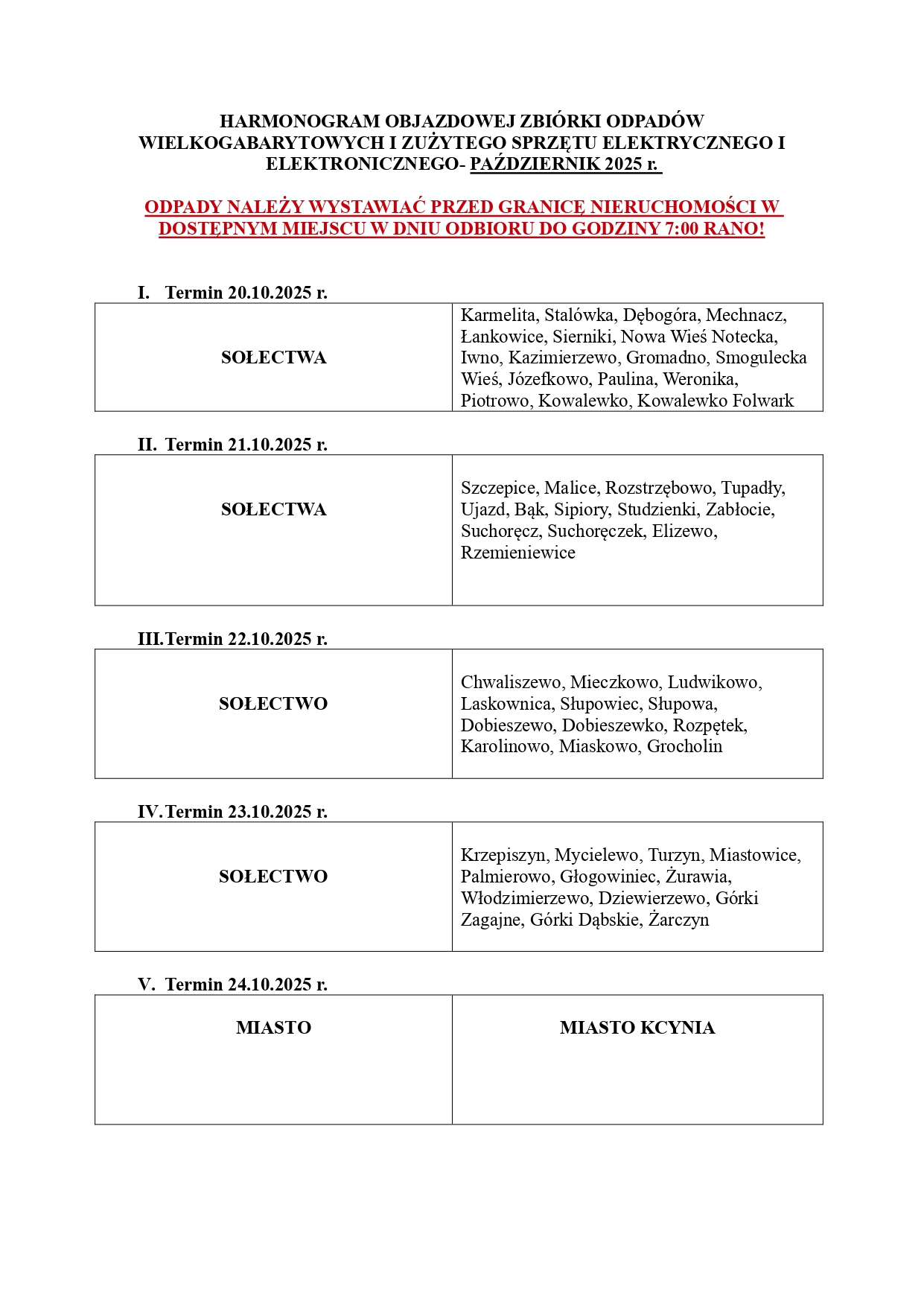 HARMONOGRAM OBJAZDOWEJ ZBIÓRKI ODPADÓW WIELKOGABARYTOWYCH I ZUŻYTEGO SPRZĘTU ELEKTRYCZNEGO I ELEKTRONICZNEGO- PAŹDZIERNIK 2025 r.

ODPADY NALEŻY WYSTAWIAĆ PRZED GRANICĘ NIERUCHOMOŚCI W DOSTĘPNYM MIEJSCU W DNIU ODBIORU DO GODZINY 7:00 RANO!

I. Termin 20.10.2025 r.

| SOŁECTWA | Karmelita, Stalówka, Dębogóra, Mechnacz, Łankowice, Sierniki, Nowa Wieś Notecka, Iwno, Kazimierzewo, Gromadno, Smogulecka Wieś, Józefkowo, Paulina, Weronika, Piotrowo, Kowalewko, Kowalewko Folwark |
|---|---|

II. Termin 21.10.2025 r.

| SOŁECTWA | Szczepice, Malice, Rozstrzębowo, Tupadły, Ujazd, Bąk, Sipiory, Studzienki, Zabłocie, Suchoręcz, Suchoręczek, Elizewo, Rzemieniewice |
|---|---|

III. Termin 22.10.2025 r.

| SOŁECTWO | Chwaliszewo, Mieczkowo, Ludwikowo, Laskownica, Słupowiec, Słupowa, Dobieszewo, Dobieszewko, Rozpętek, Karolinowo, Miaskowo, Grocholin |
|---|---|

IV. Termin 23.10.2025 r.

| SOŁECTWO | Krzepiszyn, Mycielewo, Turzyn, Miastowice, Palmierowo, Głogowiniec, Żurawia, Włodzimierzewo, Dziewierzewo, Górki Zagajne, Górki Dąbskie, Żarczyn |
|---|---|

V. Termin 24.10.2025 r.

| MIASTO | MIASTO KCYNIA |
|---|---|